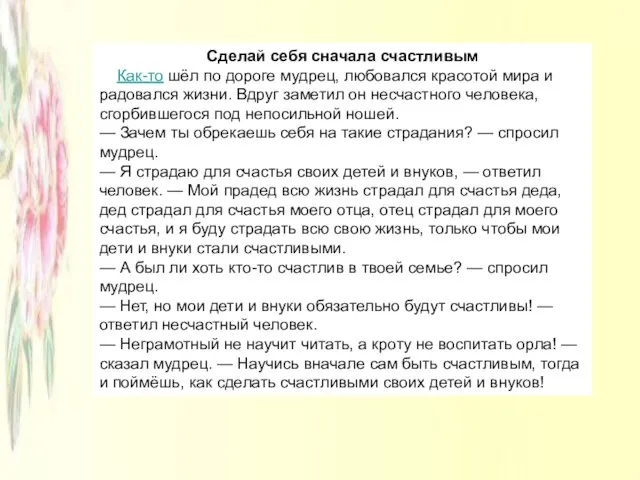 Сделай себя сначала счастливым

Как-то шёл по дороге мудрец, любовался красотой мира и радовался жизни. Вдруг заметил он несчастного человека, сгорбившегося под непосильной ношей.
— Зачем ты обрекаешь себя на такие страдания? — спросил мудрец.
— Я страдаю для счастья своих детей и внуков, — ответил человек. — Мой прадед всю жизнь страдал для счастья деда, дед страдал для счастья моего отца, отец страдал для моего счастья, и я буду страдать всю свою жизнь, только чтобы мои дети и внуки стали счастливыми.
— А был ли хоть кто-то счастлив в твоей семье? — спросил мудрец.
— Нет, но мои дети и внуки обязательно будут счастливы! — ответил несчастный человек.
— Неграмотный не научит читать, а кроту не воспитать орла! — сказал мудрец. — Научись вначале сам быть счастливым, тогда и поймёшь, как сделать счастливыми своих детей и внуков!